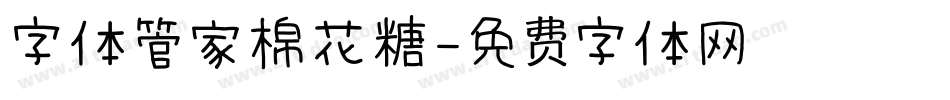 字体管家棉花糖-免费字体网